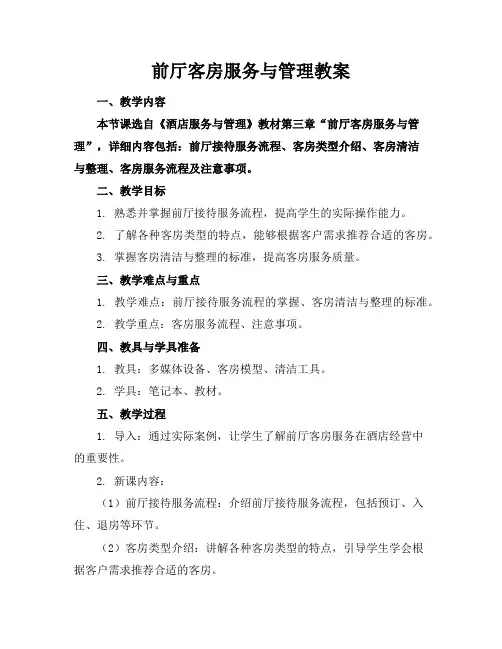 前厅客房服务与管理教案

一、教学内容

本节课选自《酒店服务与管理》教材第三章“前厅客房服务与管理”，详细内容包括：前厅接待服务流程、客房类型介绍、客房清洁与整理、客房服务流程及注意事项。

二、教学目标

1. 熟悉并掌握前厅接待服务流程，提高学生的实际操作能力。

2. 了解各种客房类型的特点，能够根据客户需求推荐合适的客房。

3. 掌握客房清洁与整理的标准，提高客房服务质量。

三、教学难点与重点

1. 教学难点：前厅接待服务流程的掌握、客房清洁与整理的标准。

2. 教学重点：客房服务流程、注意事项。

四、教具与学具准备

1. 教具：多媒体设备、客房模型、清洁工具。

2. 学具：笔记本、教材。

五、教学过程

1. 导入：通过实际案例，让学生了解前厅客房服务在酒店经营中的重要性。

2. 新课内容：

（1）前厅接待服务流程：介绍前厅接待服务流程，包括预订、入住、退房等环节。

（2）客房类型介绍：讲解各种客房类型的特点，引导学生学会根据客户需求推荐合适的客房。